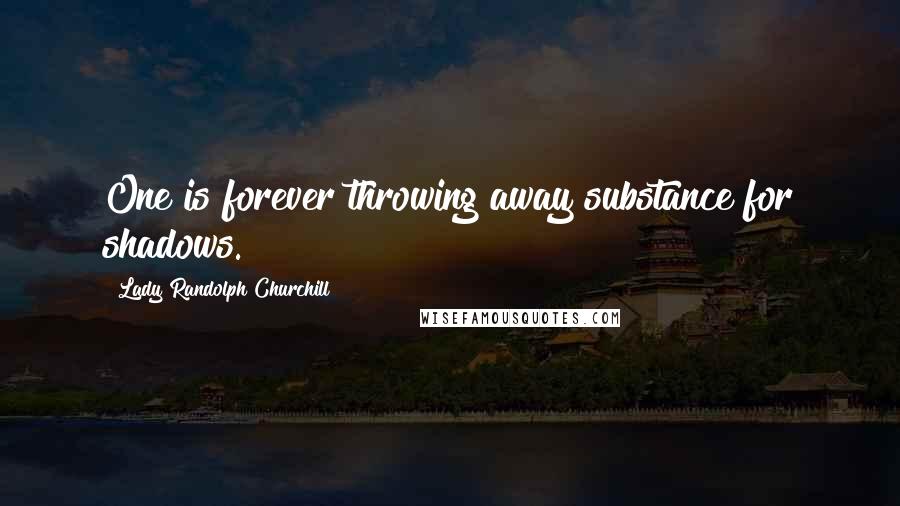 One is forever throwing away substance for shadows.

Lady Randolph Churchill

WISEFAMOUSQUOTES.COM